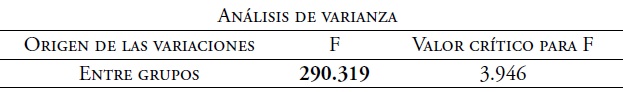 Análisis de varianza

| Origen de las variaciones | F | Valor crítico para F |
|---|---|---|
| Entre grupos | **290.319** | 3.946 |